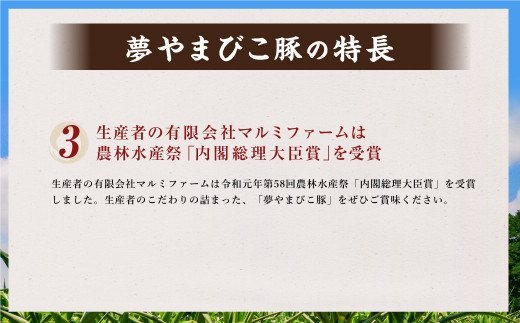 夢やまびこ豚の特長

3 生産者の有限会社マルミファームは農林水産祭「内閣総理大臣賞」を受賞

生産者の有限会社マルミファームは令和元年第58回農林水産祭「内閣総理大臣賞」を受賞しました。生産者のこだわりの詰まった、「夢やまびこ豚」をぜひご賞味ください。